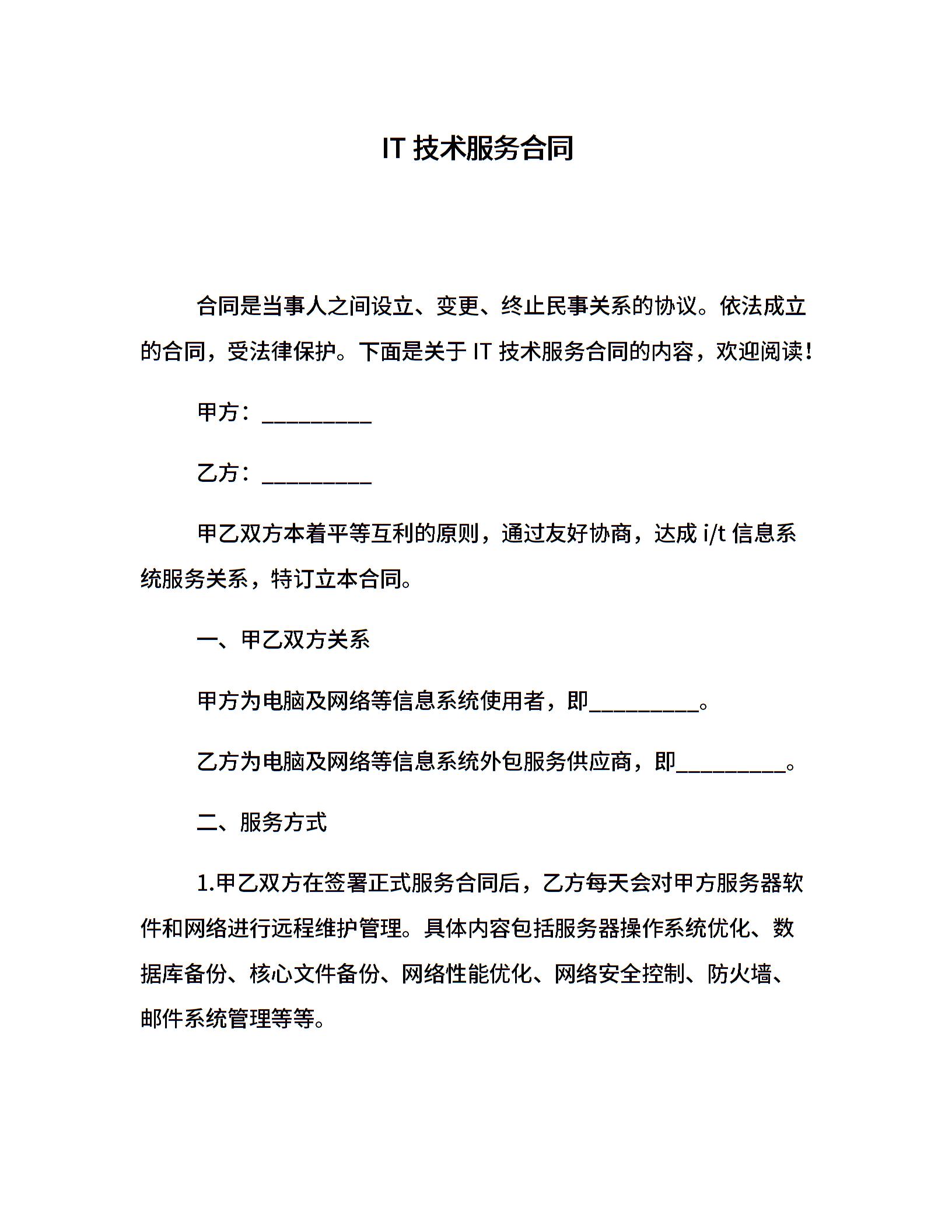 IT 技术服务合同

合同是当事人之间设立、变更、终止民事关系的协议。依法成立的合同，受法律保护。下面是关于 IT 技术服务合同的内容，欢迎阅读！

甲方：__________

乙方：__________

甲乙双方本着平等互利的原则，通过友好协商，达成 i/t 信息系统服务关系，特订立本合同。

一、甲乙双方关系

甲方为电脑及网络等信息系统使用者，即__________。

乙方为电脑及网络等信息系统外包服务供应商，即__________。

二、服务方式

1.甲乙双方在签署正式服务合同后，乙方每天会对甲方服务器软件和网络进行远程维护管理。具体内容包括服务器操作系统优化、数据库备份、核心文件备份、网络性能优化、网络安全控制、防火墙、邮件系统管理等等。